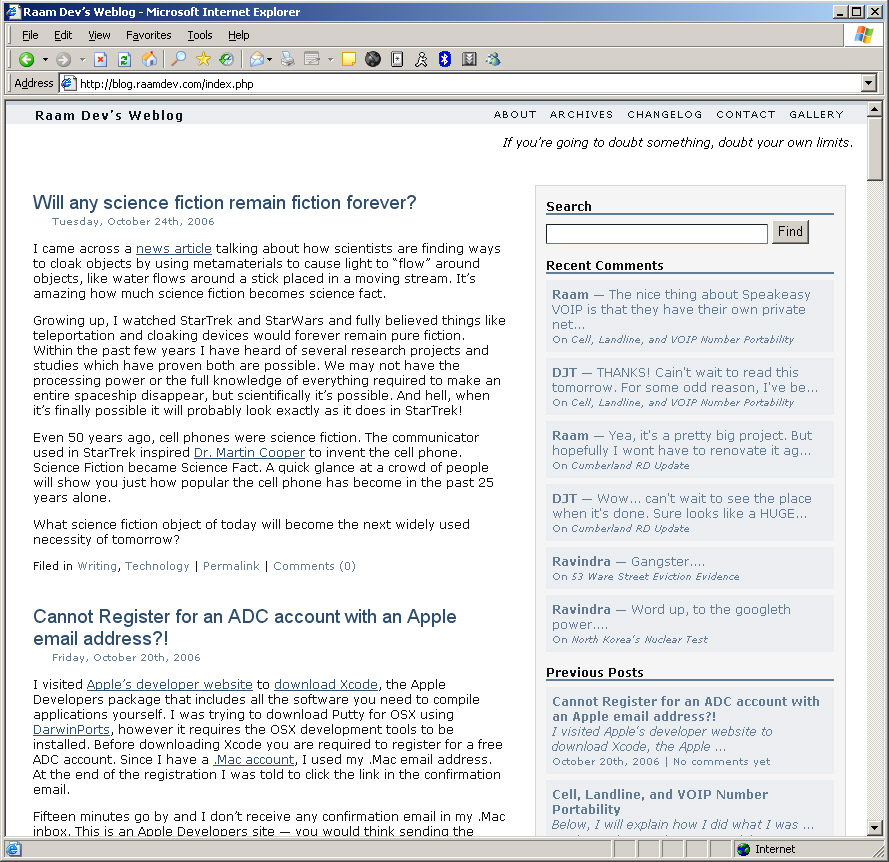 Raam Dev's Weblog - Microsoft Internet Explorer

File Edit View Favorites Tools Help

Address http://blog.raamdev.com/index.php

Raam Dev's Weblog

ABOUT ARCHIVES CHANGELOG CONTACT GALLERY

If you're going to doubt something, doubt your own limits.

Will any science fiction remain fiction forever?
Tuesday, October 24th, 2006

I came across a news article talking about how scientists are finding ways to cloak objects by using metamaterials to cause light to "flow" around objects, like water flows around a stick placed in a moving stream. It's amazing how much science fiction becomes science fact.

Growing up, I watched StarTrek and StarWars and fully believed things like teleportation and cloaking devices would forever remain pure fiction. Within the past few years I have heard of several research projects and studies which have proven both are possible. We may not have the processing power or the full knowledge of everything required to make an entire spaceship disappear, but scientifically it's possible. And hell, when it's finally possible it will probably look exactly as it does in StarTrek!

Even 50 years ago, cell phones were science fiction. The communicator used in StarTrek inspired Dr. Martin Cooper to invent the cell phone. Science Fiction became Science Fact. A quick glance at a crowd of people will show you just how popular the cell phone has become in the past 25 years alone.

What science fiction object of today will become the next widely used necessity of tomorrow?

Filed in Writing, Technology | Permalink | Comments (0)

Cannot Register for an ADC account with an Apple email address?!
Friday, October 20th, 2006

I visited Apple's developer website to download Xcode, the Apple Developers package that includes all the software you need to compile applications yourself. I was trying to download Putty for OSX using DarwinPorts, however it requires the OSX development tools to be installed. Before downloading Xcode you are required to register for a free ADC account. Since I have a .Mac account, I used my .Mac email address. At the end of the registration I was told to click the link in the confirmation email.

Fifteen minutes go by and I don't receive any confirmation email in my .Mac inbox. This is an Apple Developers site — you would think sending the

Search

Find

Recent Comments

Raam — The nice thing about Speakeasy VOIP is that they have their own private net...
On Cell, Landline, and VOIP Number Portability

DJT — THANKS! Cain't wait to read this tomorrow. For some odd reason, I've be...
On Cell, Landline, and VOIP Number Portability

Raam — Yea, it's a pretty big project. But hopefully I wont have to renovate it ag...
On Cumberland RD Update

DJT — Wow... can't wait to see the place when it's done. Sure looks like a HUGE...
On Cumberland RD Update

Ravindra — Gangster....
On 53 Ware Street Eviction Evidence

Ravindra — Word up, to the googleth power....
On North Korea's Nuclear Test

Previous Posts

Cannot Register for an ADC account with an Apple email address?!
I visited Apple's developer website to download Xcode, the Apple ...
October 20th, 2006 | No comments yet

Cell, Landline, and VOIP Number Portability
Below, I will explain how I did what I was ...

Internet